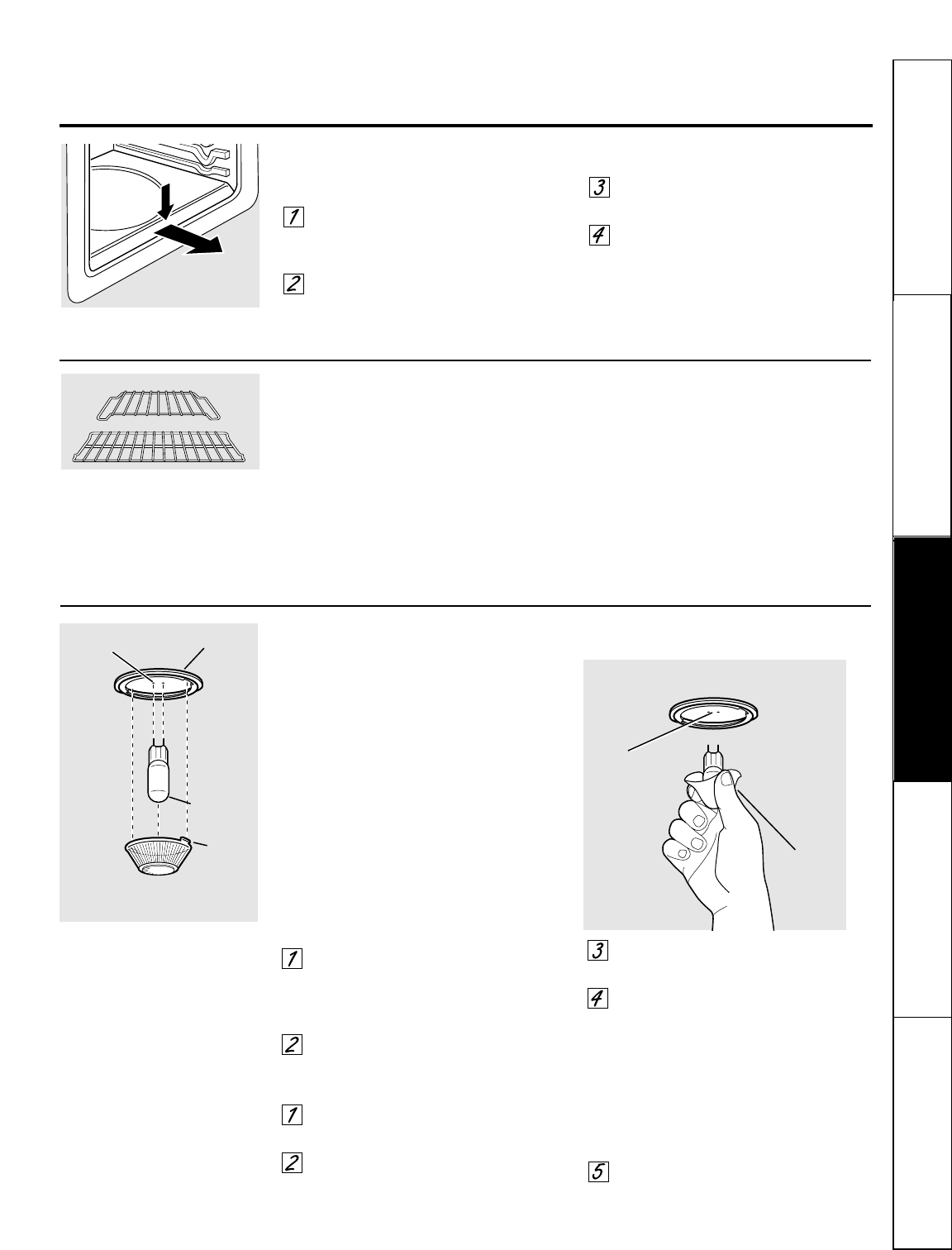 1

2

3

4

1

2

1

2

3

4

5